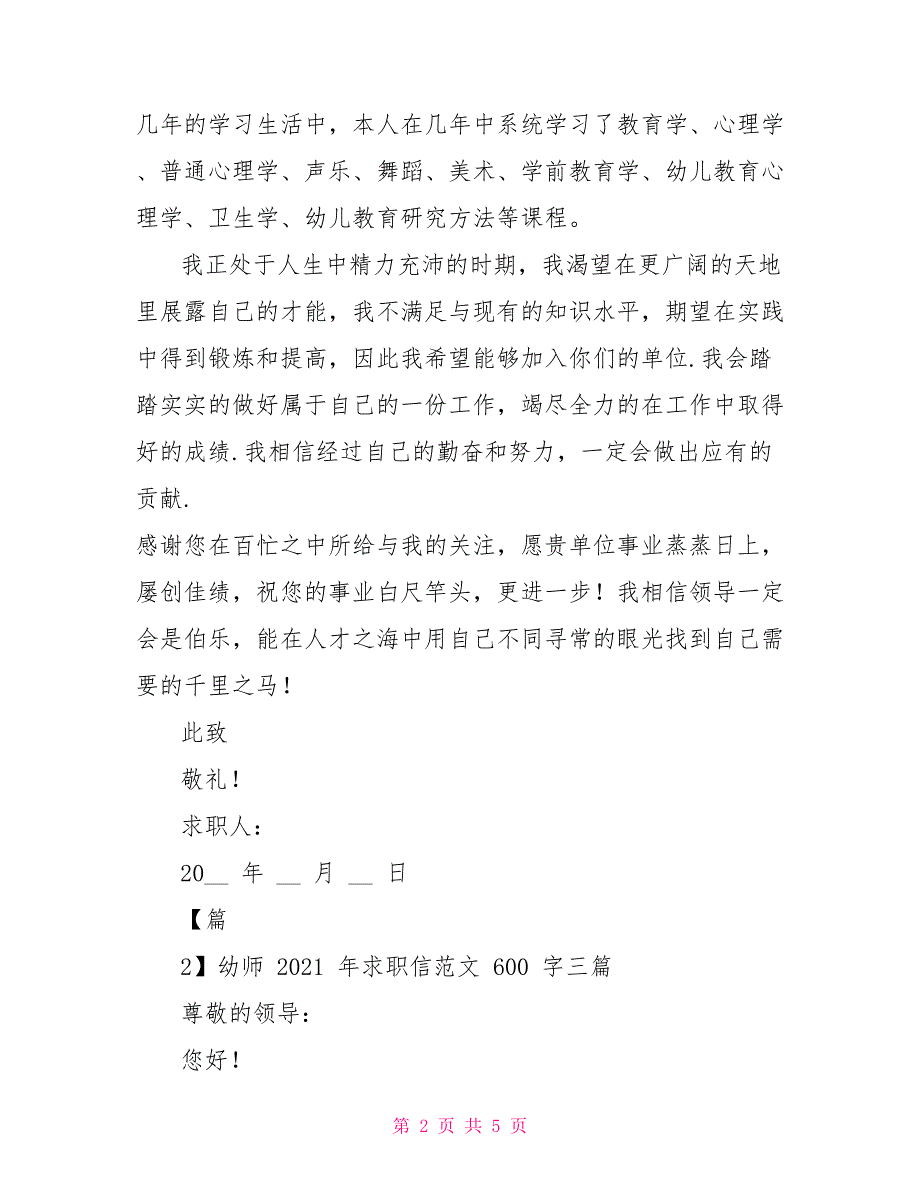 几年的学习生活中，本人在几年中系统学习了教育学、心理学、普通心理学、声乐、舞蹈、美术、学前教育学、幼儿教育心理学、卫生学、幼儿教育研究方法等课程。

我正处于人生中精力充沛的时期，我渴望在更广阔的天地里展露自己的才能，我不满足与现有的知识水平，期望在实践中得到锻炼和提高，因此我希望能够加入你们的单位.我会踏踏实实的做好属于自己的一份工作，竭尽全力的在工作中取得好的成绩.我相信经过自己的勤奋和努力，一定会做出应有的贡献.

感谢您在百忙之中所给与我的关注，愿贵单位事业蒸蒸日上，屡创佳绩，祝您的事业白尺竿头，更进一步！我相信领导一定会是伯乐，能在人才之海中用自己不同寻常的眼光找到自己需要的千里之马！

此致

敬礼！

求职人：

20__ 年 __ 月 __ 日

【篇

2】幼师 2021 年求职信范文 600 字三篇

尊敬的领导：

您好！

第 2 页 共 5 页